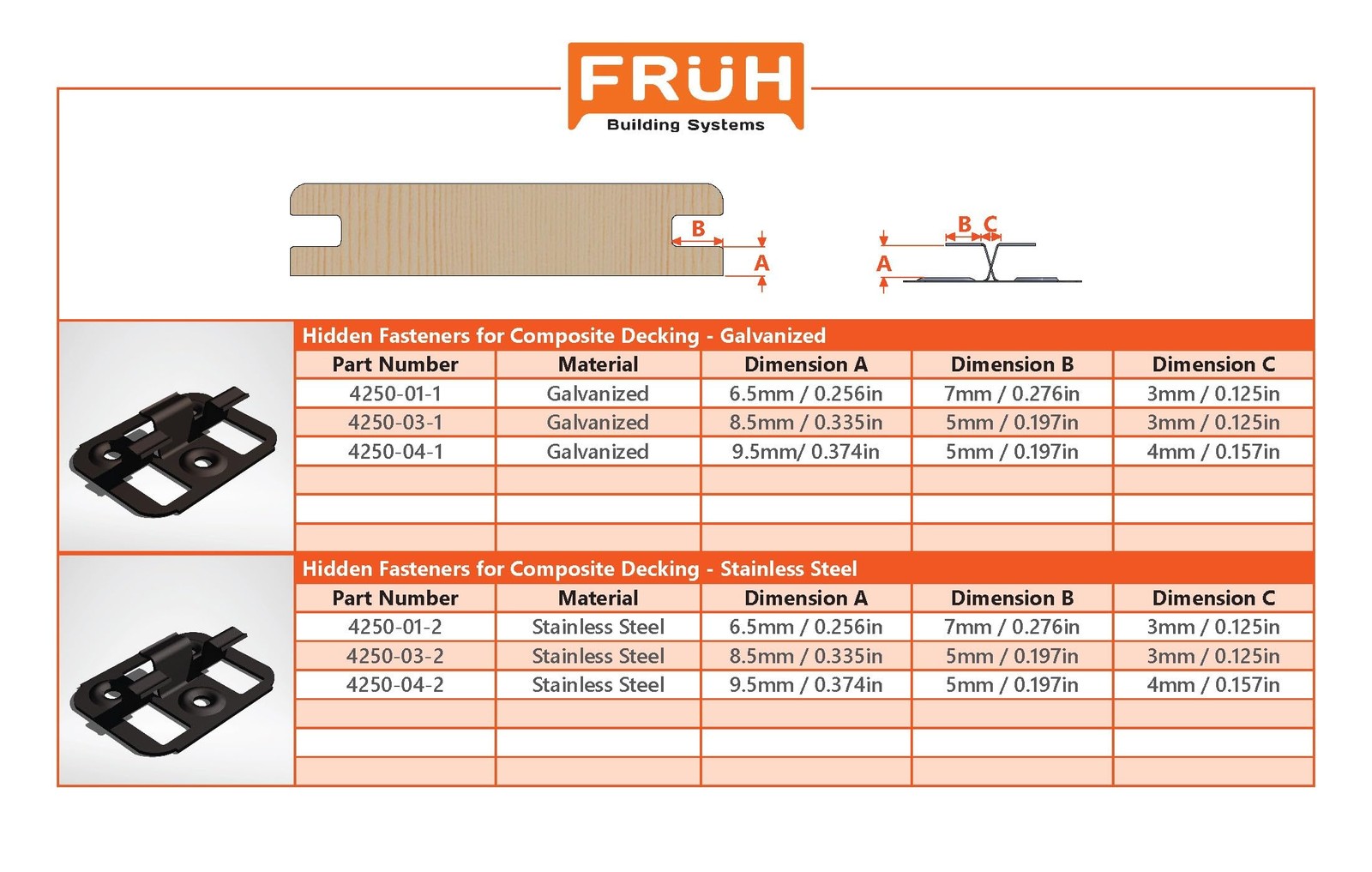 FRÜH
Building Systems

B
A

B C
A

Hidden Fasteners for Composite Decking - Galvanized

| Part Number | Material | Dimension A | Dimension B | Dimension C |
|---|---|---|---|---|
| 4250-01-1 | Galvanized | 6.5mm / 0.256in | 7mm / 0.276in | 3mm / 0.125in |
| 4250-03-1 | Galvanized | 8.5mm / 0.335in | 5mm / 0.197in | 3mm / 0.125in |
| 4250-04-1 | Galvanized | 9.5mm/ 0.374in | 5mm / 0.197in | 4mm / 0.157in |
| | | | | |
| | | | | |
| | | | | |

Hidden Fasteners for Composite Decking - Stainless Steel

| Part Number | Material | Dimension A | Dimension B | Dimension C |
|---|---|---|---|---|
| 4250-01-2 | Stainless Steel | 6.5mm / 0.256in | 7mm / 0.276in | 3mm / 0.125in |
| 4250-03-2 | Stainless Steel | 8.5mm / 0.335in | 5mm / 0.197in | 3mm / 0.125in |
| 4250-04-2 | Stainless Steel | 9.5mm / 0.374in | 5mm / 0.197in | 4mm / 0.157in |
| | | | | |
| | | | | |
| | | | | |